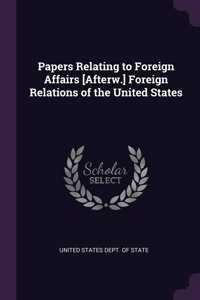 Papers Relating to Foreign Affairs [Afterw.] Foreign Relations of the United States

Scholar SELECT

UNITED STATES DEPT. OF STATE